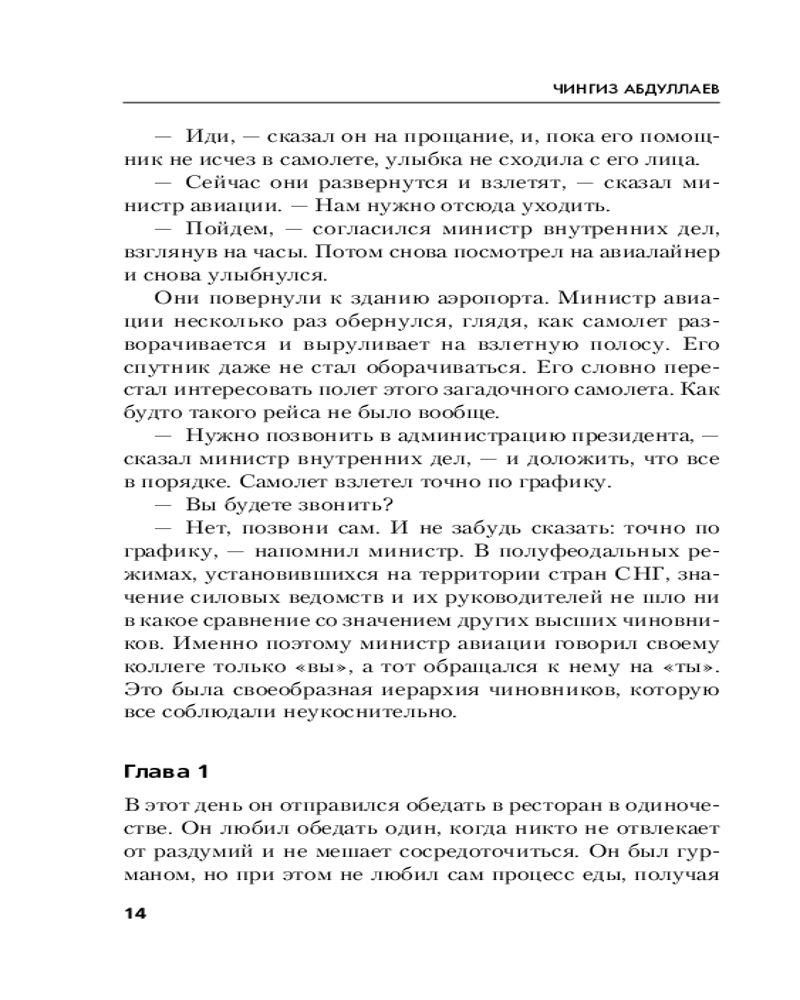 ЧИНГИЗ АБДУЛЛАЕВ

— Иди, — сказал он на прощание, и, пока его помощник не исчез в самолете, улыбка не сходила с его лица.

— Сейчас они развернутся и взлетят, — сказал министр авиации. — Нам нужно отсюда уходить.

— Пойдем, — согласился министр внутренних дел, взглянув на часы. Потом снова посмотрел на авиалайнер и снова улыбнулся.

Они повернули к зданию аэропорта. Министр авиации несколько раз обернулся, глядя, как самолет разворачивается и выруливает на взлетную полосу. Его спутник даже не стал оборачиваться. Его словно перестал интересовать полет этого загадочного самолета. Как будто такого рейса не было вообще.

— Нужно позвонить в администрацию президента, — сказал министр внутренних дел, — и доложить, что все в порядке. Самолет взлетел точно по графику.

— Вы будете звонить?

— Нет, позвони сам. И не забудь сказать: точно по графику, — напомнил министр. В полуфеодальных режимах, установившихся на территории стран СНГ, значение силовых ведомств и их руководителей не шло ни в какое сравнение со значением других высших чиновников. Именно поэтому министр авиации говорил своему коллеге только «вы», а тот обращался к нему на «ты». Это была своеобразная иерархия чиновников, которую все соблюдали неукоснительно.

Глава 1

В этот день он отправился обедать в ресторан в одиночестве. Он любил обедать один, когда никто не отвлекает от раздумий и не мешает сосредоточиться. Он был гурманом, но при этом не любил сам процесс еды, получая

14